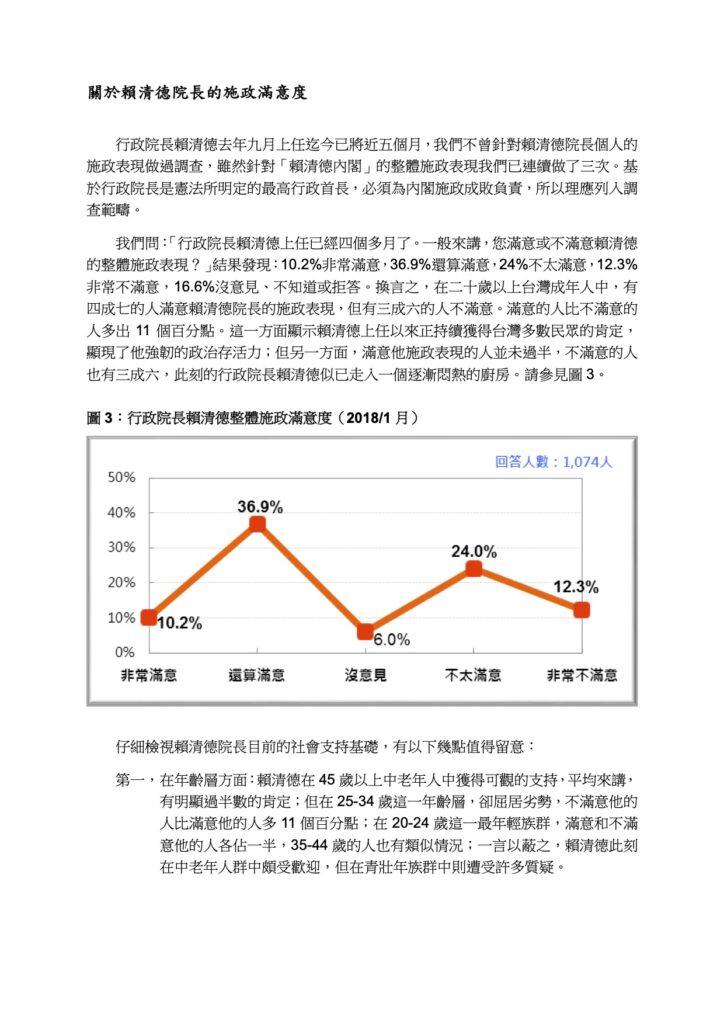 關於賴清德院長的施政滿意度

行政院長賴清德去年九月上任迄今已將近五個月，我們不曾針對賴清德院長個人的施政表現做過調查，雖然針對「賴清德內閣」的整體施政表現我們已連續做了三次。基於行政院長是憲法所明定的最高行政首長，必須為內閣施政成敗負責，所以理應列入調查範疇。

我們問：「行政院長賴清德上任已經四個多月了。一般來講，您滿意或不滿意賴清德的整體施政表現？」結果發現：10.2%非常滿意，36.9%還算滿意，24%不太滿意，12.3%非常不滿意，16.6%沒意見、不知道或拒答。換言之，在二十歲以上台灣成年人中，有四成七的人滿意賴清德院長的施政表現，但有三成六的人不滿意。滿意的人比不滿意的人多出 11 個百分點。這一方面顯示賴清德上任以來正持續獲得台灣多數民眾的肯定，顯現了他強韌的政治存活力；但另一方面，滿意他施政表現的人並未過半，不滿意的人也有三成六，此刻的行政院長賴清德似已走入一個逐漸悶熱的廚房。請參見圖 3。

圖 3：行政院長賴清德整體施政滿意度（2018/1 月）

回答人數：1,074人

50%
40%
30%
20%
10%
0%

10.2%
36.9%
6.0%
24.0%
12.3%

非常滿意 還算滿意 沒意見 不太滿意 非常不滿意

仔細檢視賴清德院長目前的社會支持基礎，有以下幾點值得留意：

第一，在年齡層方面：賴清德在 45 歲以上中老年人中獲得可觀的支持，平均來講，有明顯過半數的肯定；但在 25-34 歲這一年齡層，卻屈居劣勢，不滿意他的人比滿意他的人多 11 個百分點；在 20-24 歲這一最年輕族群，滿意和不滿意他的人各佔一半，35-44 歲的人也有類似情況；一言以蔽之，賴清德此刻在中老年人群中頗受歡迎，但在青壯年族群中則遭受許多質疑。